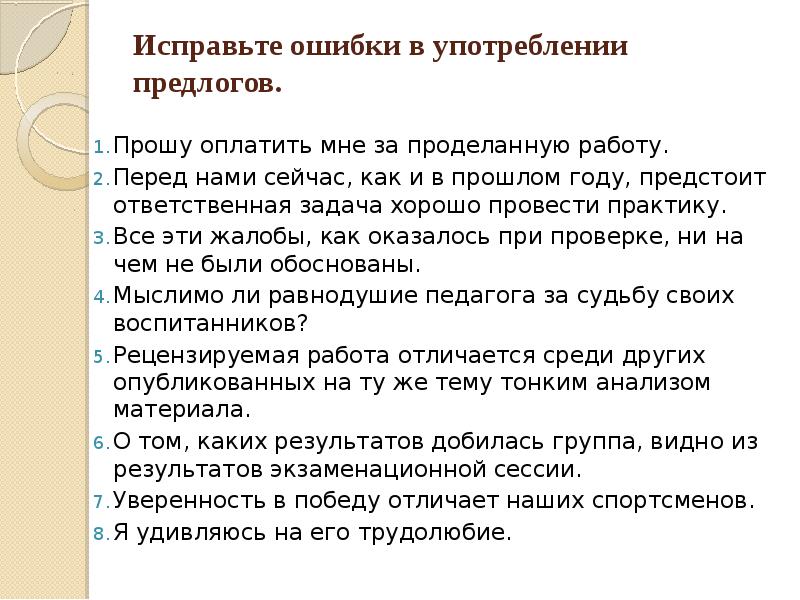 Исправьте ошибки в употреблении предлогов.

1. Прошу оплатить мне за проделанную работу.
2. Перед нами сейчас, как и в прошлом году, предстоит ответственная задача хорошо провести практику.
3. Все эти жалобы, как оказалось при проверке, ни на чем не были обоснованы.
4. Мыслимо ли равнодушие педагога за судьбу своих воспитанников?
5. Рецензируемая работа отличается среди других опубликованных на ту же тему тонким анализом материала.
6. О том, каких результатов добилась группа, видно из результатов экзаменационной сессии.
7. Уверенность в победу отличает наших спортсменов.
8. Я удивляюсь на его трудолюбие.